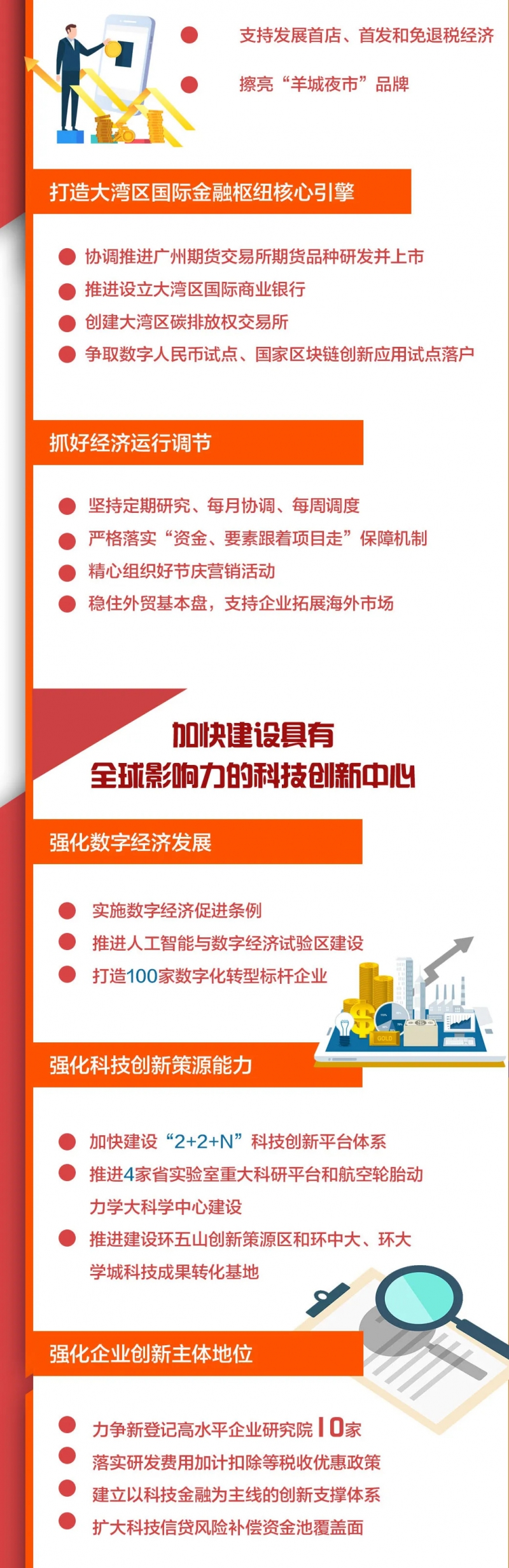 支持发展首店、首发和免退税经济

擦亮“羊城夜市”品牌

打造大湾区国际金融枢纽核心引擎

协调推进广州期货交易所期货品种研发并上市

推进设立大湾区国际商业银行

创建大湾区碳排放权交易所

争取数字人民币试点、国家区块链创新应用试点落户

抓好经济运行调节

坚持定期研究、每月协调、每周调度

严格落实“资金、要素跟着项目走”保障机制

精心组织好节庆营销活动

稳住外贸基本盘，支持企业拓展海外市场

加快建设具有
全球影响力的科技创新中心

强化数字经济发展

实施数字经济促进条例

推进人工智能与数字经济试验区建设

打造100家数字化转型标杆企业

GOLD

强化科技创新策源能力

加快建设“2+2+N”科技创新平台体系

推进4家省实验室重大科研平台和航空轮胎动力学大科学中心建设

推进建设环五山创新策源区和环中大、环大学城科技成果转化基地

强化企业创新主体地位

力争新登记高水平企业研究院10家

落实研发费用加计扣除等税收优惠政策

建立以科技金融为主线的创新支撑体系

扩大科技信贷风险补偿资金池覆盖面